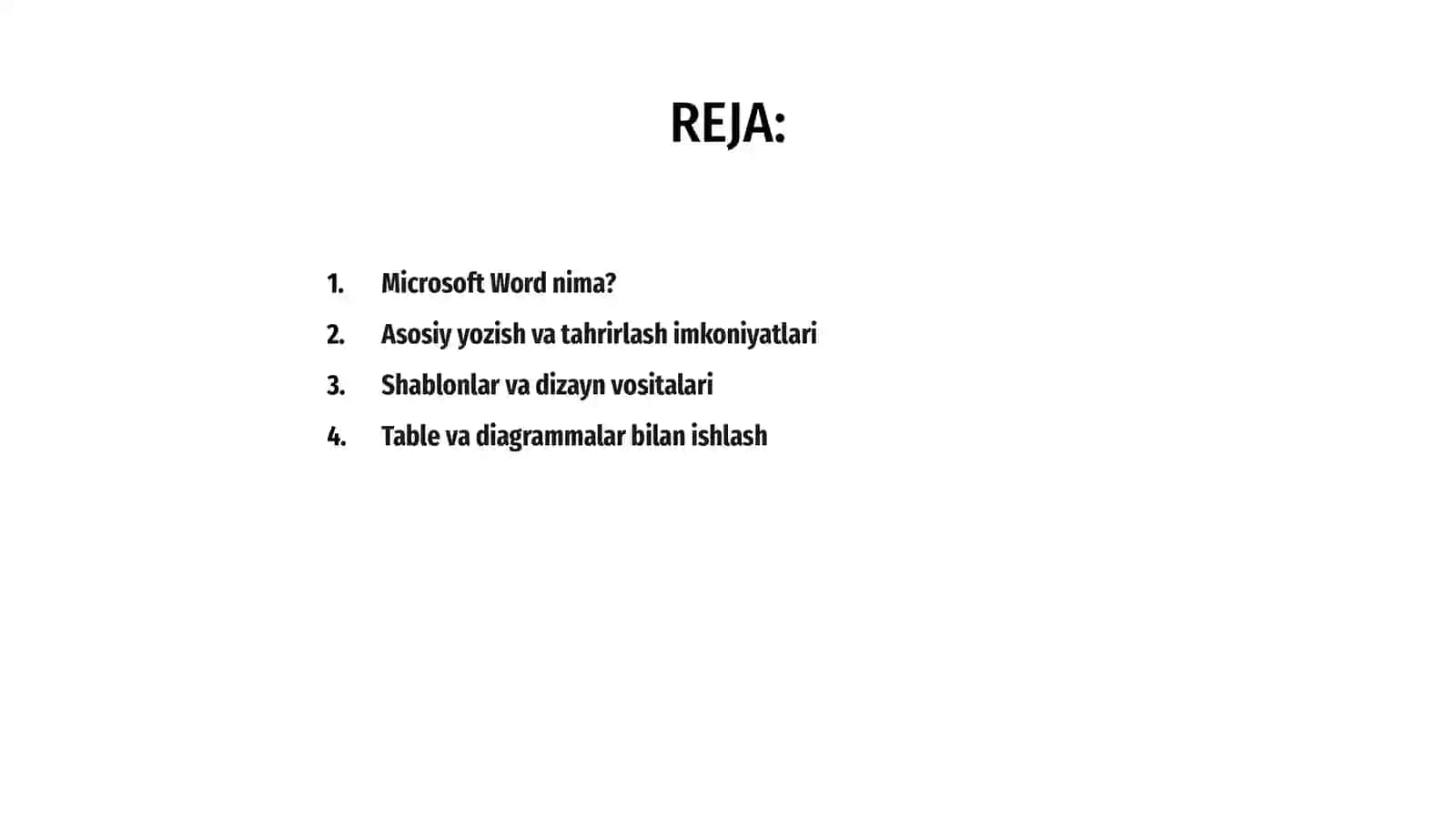 REJA:

1. Microsoft Word nima?
2. Asosiy yozish va tahrirlash imkoniyatlari
3. Shablonlar va dizayn vositalari
4. Table va diagrammalar bilan ishlash